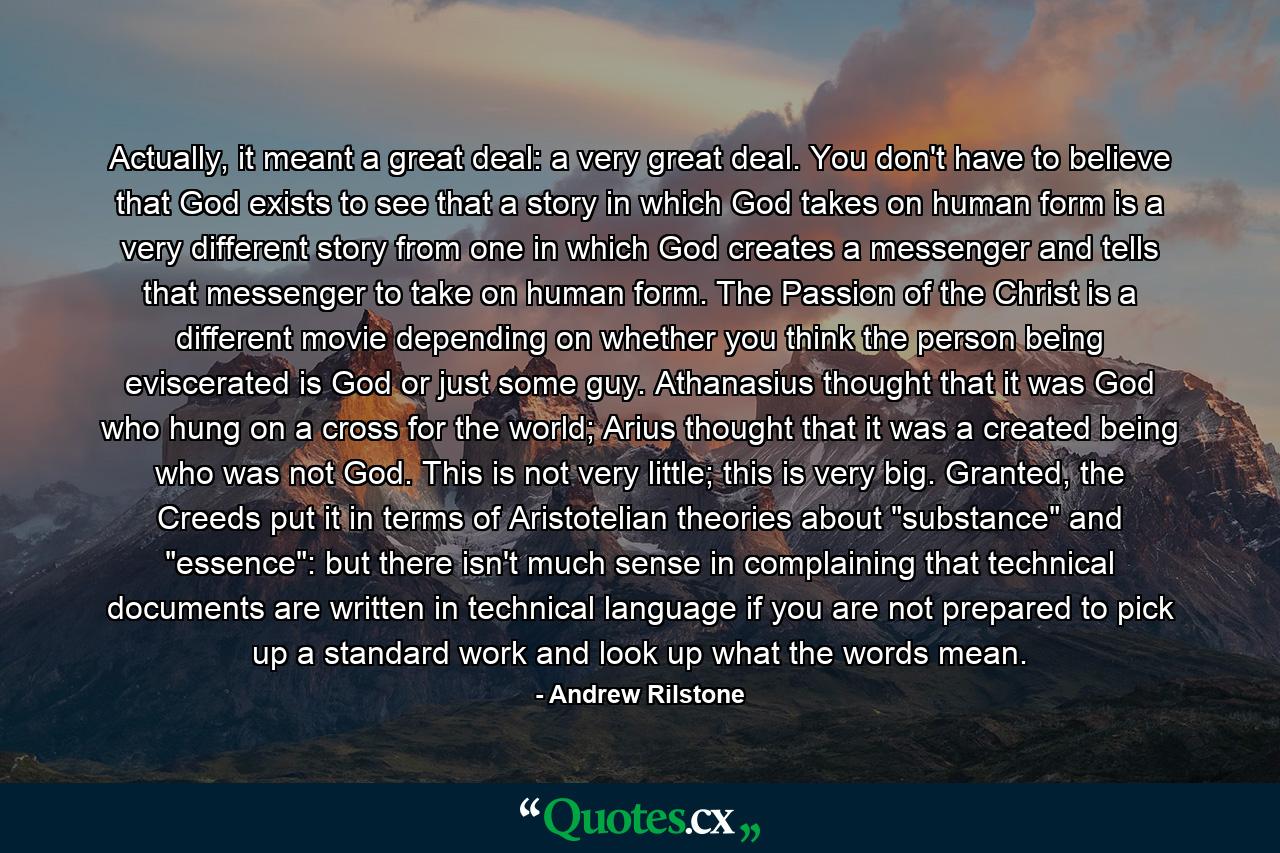 Actually, it meant a great deal: a very great deal. You don't have to believe that God exists to see that a story in which God takes on human form is a very different story from one in which God creates a messenger and tells that messenger to take on human form. The Passion of the Christ is a different movie depending on whether you think the person being eviscerated is God or just some guy. Athanasius thought that it was God who hung on a cross for the world; Arius thought that it was a created being who was not God. This is not very little; this is very big. Granted, the Creeds put it in terms of Aristotelian theories about "substance" and "essence": but there isn't much sense in complaining that technical documents are written in technical language if you are not prepared to pick up a standard work and look up what the words mean.

- Andrew Rilstone

“Quotes.cx„